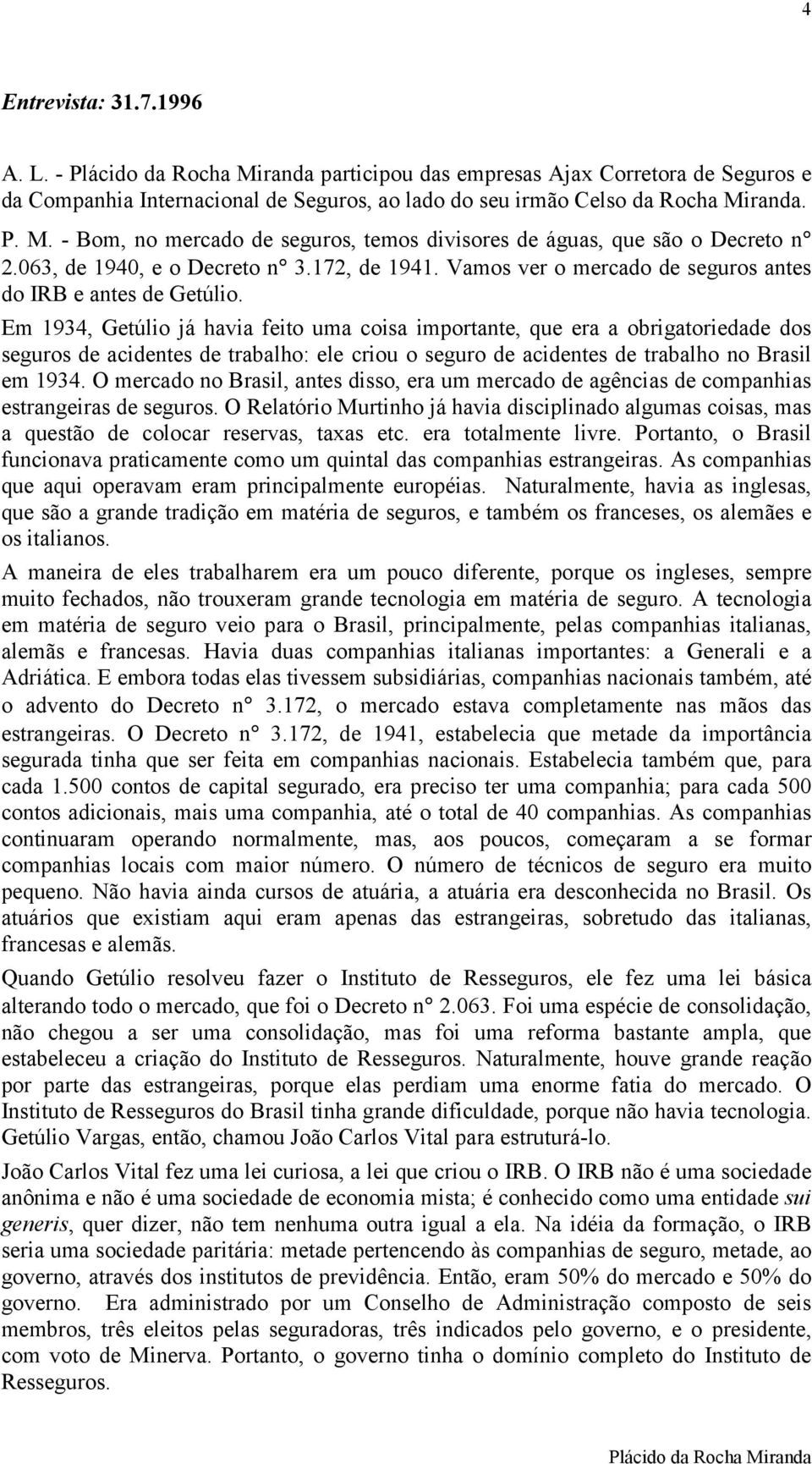 4

Entrevista: 31.7.1996

A. L. - Plácido da Rocha Miranda participou das empresas Ajax Corretora de Seguros e da Companhia Internacional de Seguros, ao lado do seu irmão Celso da Rocha Miranda.

P. M. - Bom, no mercado de seguros, temos divisores de águas, que são o Decreto n° 2.063, de 1940, e o Decreto n° 3.172, de 1941. Vamos ver o mercado de seguros antes do IRB e antes de Getúlio.

Em 1934, Getúlio já havia feito uma coisa importante, que era a obrigatoriedade dos seguros de acidentes de trabalho: ele criou o seguro de acidentes de trabalho no Brasil em 1934. O mercado no Brasil, antes disso, era um mercado de agências de companhias estrangeiras de seguros. O Relatório Murtinho já havia disciplinado algumas coisas, mas a questão de colocar reservas, taxas etc. era totalmente livre. Portanto, o Brasil funcionava praticamente como um quintal das companhias estrangeiras. As companhias que aqui operavam eram principalmente européias. Naturalmente, havia as inglesas, que são a grande tradição em matéria de seguros, e também os franceses, os alemães e os italianos.

A maneira de eles trabalharem era um pouco diferente, porque os ingleses, sempre muito fechados, não trouxeram grande tecnologia em matéria de seguro. A tecnologia em matéria de seguro veio para o Brasil, principalmente, pelas companhias italianas, alemãs e francesas. Havia duas companhias italianas importantes: a Generali e a Adriática. E embora todas elas tivessem subsidiárias, companhias nacionais também, até o advento do Decreto n° 3.172, o mercado estava completamente nas mãos das estrangeiras. O Decreto n° 3.172, de 1941, estabelecia que metade da importância segurada tinha que ser feita em companhias nacionais. Estabelecia também que, para cada 1.500 contos de capital segurado, era preciso ter uma companhia; para cada 500 contos adicionais, mais uma companhia, até o total de 40 companhias. As companhias continuaram operando normalmente, mas, aos poucos, começaram a se formar companhias locais com maior número. O número de técnicos de seguro era muito pequeno. Não havia ainda cursos de atuária, a atuária era desconhecida no Brasil. Os atuários que existiam aqui eram apenas das estrangeiras, sobretudo das italianas, francesas e alemãs.

Quando Getúlio resolveu fazer o Instituto de Resseguros, ele fez uma lei básica alterando todo o mercado, que foi o Decreto n° 2.063. Foi uma espécie de consolidação, não chegou a ser uma consolidação, mas foi uma reforma bastante ampla, que estabeleceu a criação do Instituto de Resseguros. Naturalmente, houve grande reação por parte das estrangeiras, porque elas perdiam uma enorme fatia do mercado. O Instituto de Resseguros do Brasil tinha grande dificuldade, porque não havia tecnologia. Getúlio Vargas, então, chamou João Carlos Vital para estruturá-lo.

João Carlos Vital fez uma lei curiosa, a lei que criou o IRB. O IRB não é uma sociedade anônima e não é uma sociedade de economia mista; é conhecido como uma entidade sui generis, quer dizer, não tem nenhuma outra igual a ela. Na idéia da formação, o IRB seria uma sociedade paritária: metade pertencendo às companhias de seguro, metade, ao governo, através dos institutos de previdência. Então, eram 50% do mercado e 50% do governo. Era administrado por um Conselho de Administração composto de seis membros, três eleitos pelas seguradoras, três indicados pelo governo, e o presidente, com voto de Minerva. Portanto, o governo tinha o domínio completo do Instituto de Resseguros.

Plácido da Rocha Miranda